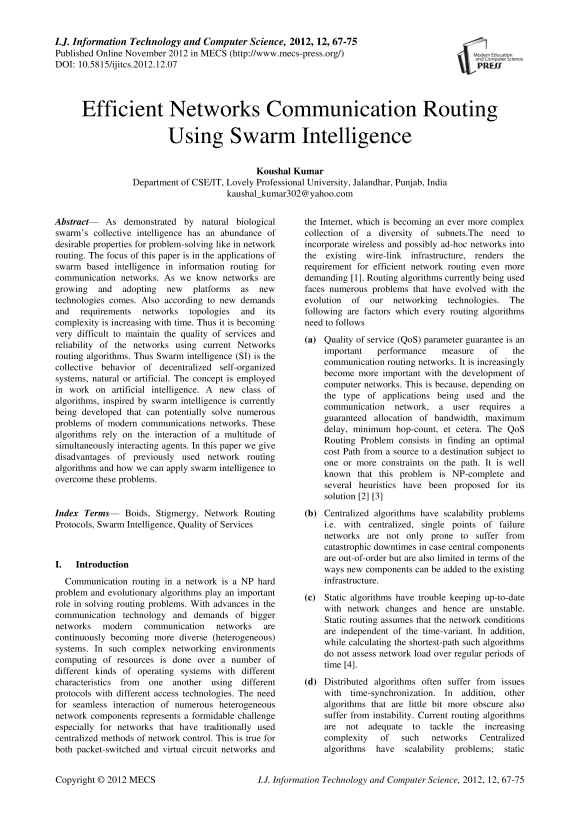 I.J. Information Technology and Computer Science, 2012, 12, 67-75
Published Online November 2012 in MECS (http://www.mecs-press.org/)
DOI: 10.5815/ijitcs.2012.12.07

Modern Education and Computer Science PRESS

Efficient Networks Communication Routing Using Swarm Intelligence

Koushal Kumar
Department of CSE/IT, Lovely Professional University, Jalandhar, Punjab, India
kaushal_kumar302@yahoo.com

Abstract— As demonstrated by natural biological swarm's collective intelligence has an abundance of desirable properties for problem-solving like in network routing. The focus of this paper is in the applications of swarm based intelligence in information routing for communication networks. As we know networks are growing and adopting new platforms as new technologies comes. Also according to new demands and requirements networks topologies and its complexity is increasing with time. Thus it is becoming very difficult to maintain the quality of services and reliability of the networks using current Networks routing algorithms. Thus Swarm intelligence (SI) is the collective behavior of decentralized self-organized systems, natural or artificial. The concept is employed in work on artificial intelligence. A new class of algorithms, inspired by swarm intelligence is currently being developed that can potentially solve numerous problems of modern communications networks. These algorithms rely on the interaction of a multitude of simultaneously interacting agents. In this paper we give disadvantages of previously used network routing algorithms and how we can apply swarm intelligence to overcome these problems.

Index Terms— Boids, Stigmergy, Network Routing Protocols, Swarm Intelligence, Quality of Services

I. Introduction

Communication routing in a network is a NP hard problem and evolutionary algorithms play an important role in solving routing problems. With advances in the communication technology and demands of bigger networks modern communication networks are continuously becoming more diverse (heterogeneous) systems. In such complex networking environments computing of resources is done over a number of different kinds of operating systems with different characteristics from one another using different protocols with different access technologies. The need for seamless interaction of numerous heterogeneous network components represents a formidable challenge especially for networks that have traditionally used centralized methods of network control. This is true for both packet-switched and virtual circuit networks and the Internet, which is becoming an ever more complex collection of a diversity of subnets.The need to incorporate wireless and possibly ad-hoc networks into the existing wire-link infrastructure, renders the requirement for efficient network routing even more demanding [1]. Routing algorithms currently being used faces numerous problems that have evolved with the evolution of our networking technologies. The following are factors which every routing algorithms need to follows

(a) Quality of service (QoS) parameter guarantee is an important performance measure of the communication routing networks. It is increasingly become more important with the development of computer networks. This is because, depending on the type of applications being used and the communication network, a user requires a guaranteed allocation of bandwidth, maximum delay, minimum hop-count, et cetera. The QoS Routing Problem consists in finding an optimal cost Path from a source to a destination subject to one or more constraints on the path. It is well known that this problem is NP-complete and several heuristics have been proposed for its solution [2] [3]

(b) Centralized algorithms have scalability problems i.e. with centralized, single points of failure networks are not only prone to suffer from catastrophic downtimes in case central components are out-of-order but are also limited in terms of the ways new components can be added to the existing infrastructure.

(c) Static algorithms have trouble keeping up-to-date with network changes and hence are unstable. Static routing assumes that the network conditions are independent of the time-variant. In addition, while calculating the shortest-path such algorithms do not assess network load over regular periods of time [4].

(d) Distributed algorithms often suffer from issues with time-synchronization. In addition, other algorithms that are little bit more obscure also suffer from instability. Current routing algorithms are not adequate to tackle the increasing complexity of such networks Centralized algorithms have scalability problems; static

Copyright © 2012 MECS    I.J. Information Technology and Computer Science, 2012, 12, 67-75